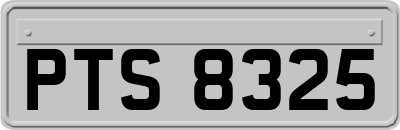 PTS 8325